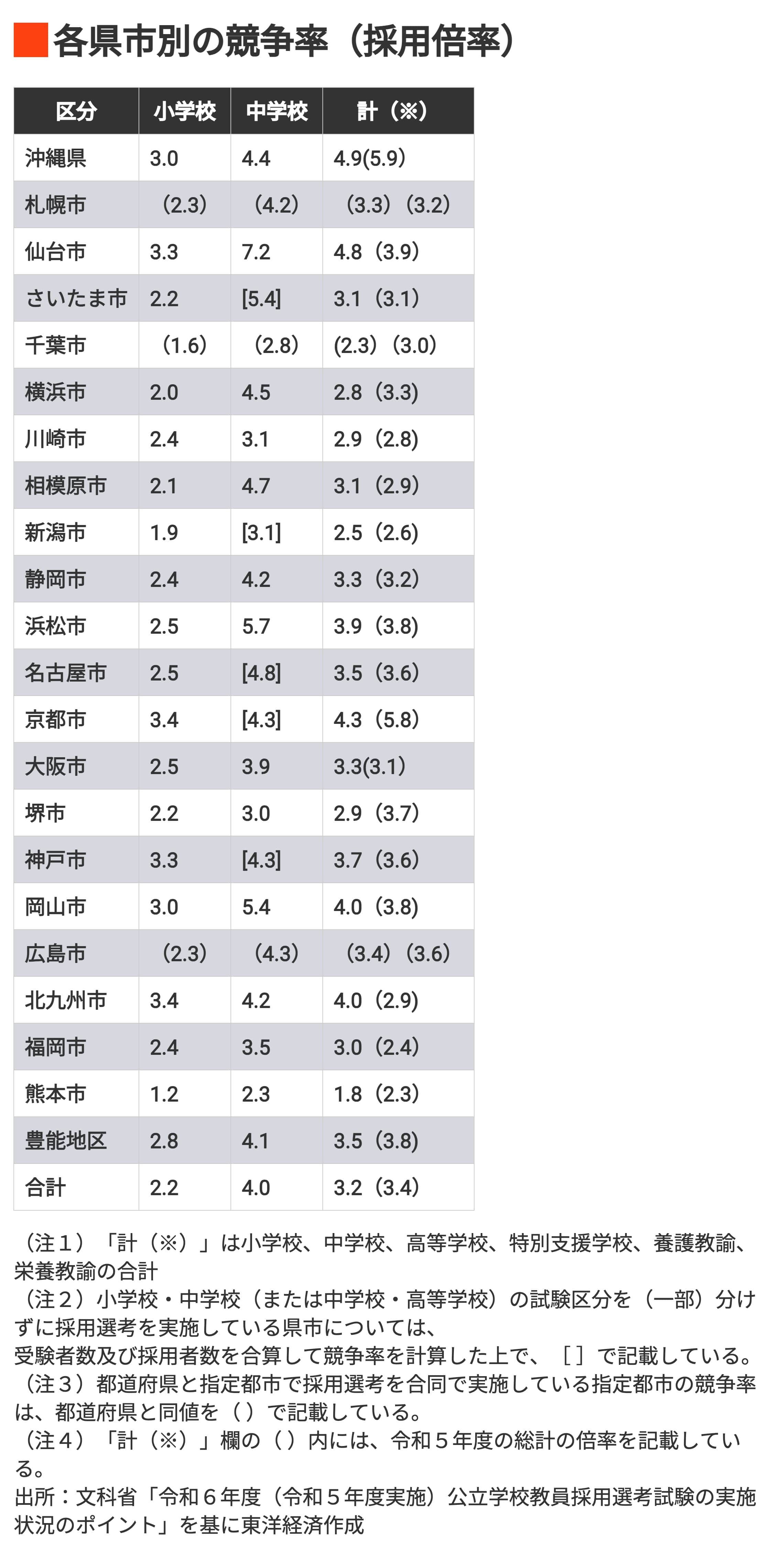 各県市別の競争率（採用倍率）

| 区分 | 小学校 | 中学校 | 計（※） |
|---|---|---|---|
| 沖縄県 | 3.0 | 4.4 | 4.9(5.9) |
| 札幌市 | （2.3） | （4.2） | （3.3）（3.2） |
| 仙台市 | 3.3 | 7.2 | 4.8（3.9） |
| さいたま市 | 2.2 | [5.4] | 3.1（3.1） |
| 千葉市 | （1.6） | （2.8） | (2.3)（3.0） |
| 横浜市 | 2.0 | 4.5 | 2.8（3.3） |
| 川崎市 | 2.4 | 3.1 | 2.9（2.8） |
| 相模原市 | 2.1 | 4.7 | 3.1（2.9） |
| 新潟市 | 1.9 | [3.1] | 2.5（2.6） |
| 静岡市 | 2.4 | 4.2 | 3.3（3.2） |
| 浜松市 | 2.5 | 5.7 | 3.9（3.8） |
| 名古屋市 | 2.5 | [4.8] | 3.5（3.6） |
| 京都市 | 3.4 | [4.3] | 4.3（5.8） |
| 大阪市 | 2.5 | 3.9 | 3.3(3.1） |
| 堺市 | 2.2 | 3.0 | 2.9（3.7） |
| 神戸市 | 3.3 | [4.3] | 3.7（3.6） |
| 岡山市 | 3.0 | 5.4 | 4.0（3.8） |
| 広島市 | （2.3） | （4.3） | （3.4）（3.6） |
| 北九州市 | 3.4 | 4.2 | 4.0（2.9） |
| 福岡市 | 2.4 | 3.5 | 3.0（2.4） |
| 熊本市 | 1.2 | 2.3 | 1.8（2.3） |
| 豊能地区 | 2.8 | 4.1 | 3.5（3.8） |
| 合計 | 2.2 | 4.0 | 3.2（3.4） |

（注１）「計（※）」は小学校、中学校、高等学校、特別支援学校、養護教諭、栄養教諭の合計
（注２）小学校・中学校（または中学校・高等学校）の試験区分を（一部）分けずに採用選考を実施している県市については、
受験者数及び採用者数を合算して競争率を計算した上で、［］で記載している。
（注３）都道府県と指定都市で採用選考を合同で実施している指定都市の競争率は、都道府県と同値を（）で記載している。
（注４）「計（※）」欄の（）内には、令和５年度の総計の倍率を記載している。
出所：文科省「令和６年度（令和５年度実施）公立学校教員採用選考試験の実施状況のポイント」を基に東洋経済作成